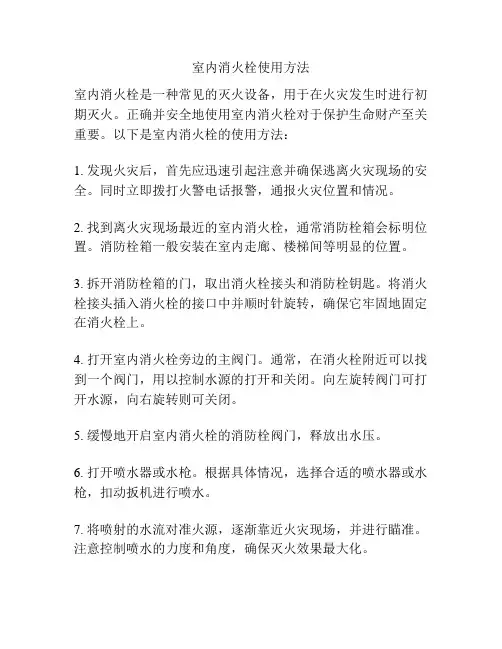 室内消火栓使用方法

室内消火栓是一种常见的灭火设备，用于在火灾发生时进行初期灭火。正确并安全地使用室内消火栓对于保护生命财产至关重要。以下是室内消火栓的使用方法：

1. 发现火灾后，首先应迅速引起注意并确保逃离火灾现场的安全。同时立即拨打火警电话报警，通报火灾位置和情况。

2. 找到离火灾现场最近的室内消火栓，通常消防栓箱会标明位置。消防栓箱一般安装在室内走廊、楼梯间等明显的位置。

3. 拆开消防栓箱的门，取出消火栓接头和消防栓钥匙。将消火栓接头插入消火栓的接口中并顺时针旋转，确保它牢固地固定在消火栓上。

4. 打开室内消火栓旁边的主阀门。通常，在消火栓附近可以找到一个阀门，用以控制水源的打开和关闭。向左旋转阀门可打开水源，向右旋转则可关闭。

5. 缓慢地开启室内消火栓的消防栓阀门，释放出水压。

6. 打开喷水器或水枪。根据具体情况，选择合适的喷水器或水枪，扣动扳机进行喷水。

7. 将喷射的水流对准火源，逐渐靠近火灾现场，并进行瞄准。注意控制喷水的力度和角度，确保灭火效果最大化。